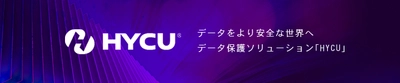 HYCU®

データをより安全な世界へ
データ保護ソリューション「HYCU」